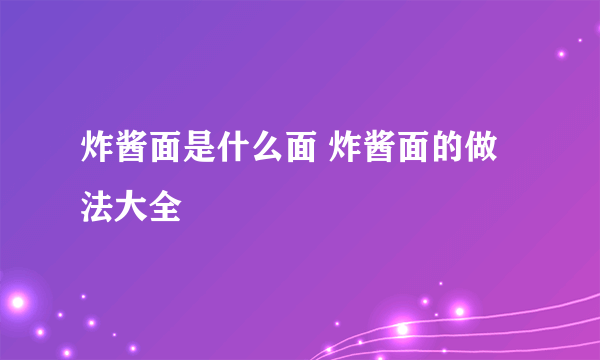 炸酱面是什么面 炸酱面的做法大全